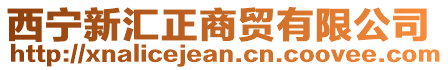 西宁新汇正商贸有限公司
http://xnalicejean.cn.coovee.com